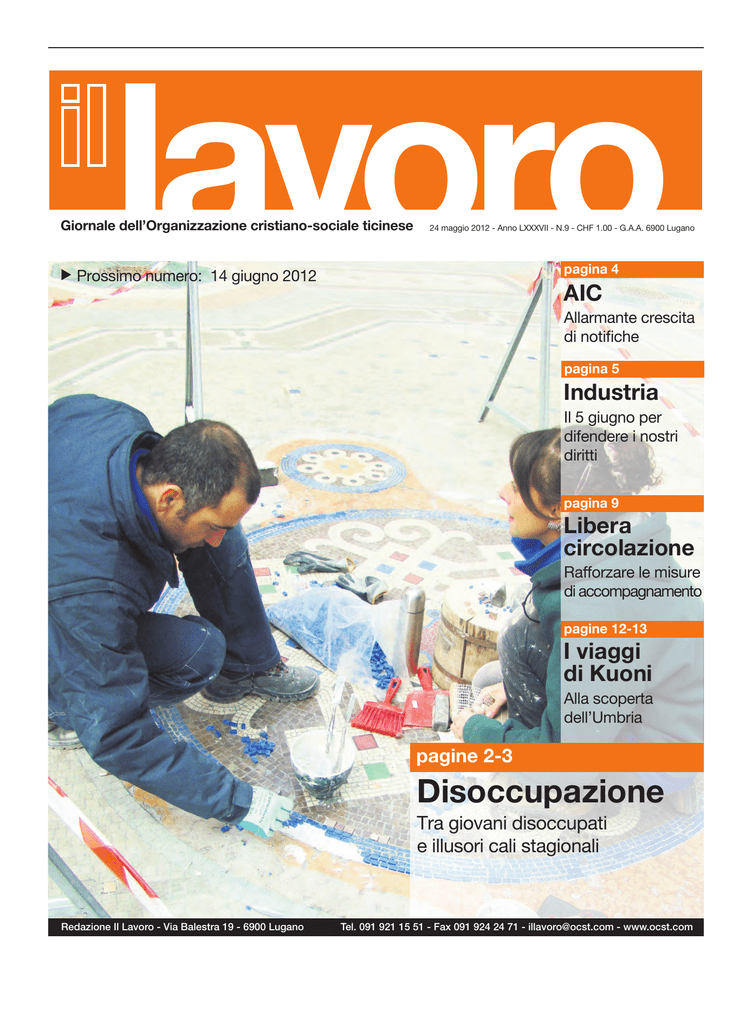 il lavoro

Giornale dell'Organizzazione cristiano-sociale ticinese

24 maggio 2012 - Anno LXXXVII - N.9 - CHF 1.00 - G.A.A. 6900 Lugano

▶ Prossimo numero: 14 giugno 2012

pagina 4

AIC

Allarmante crescita di notifiche

pagina 5

Industria

Il 5 giugno per difendere i nostri diritti

pagina 9

Libera circolazione

Rafforzare le misure di accompagnamento

pagine 12-13

I viaggi di Kuoni

Alla scoperta dell'Umbria

pagine 2-3

Disoccupazione

Tra giovani disoccupati e illusori cali stagionali

Redazione Il Lavoro - Via Balestra 19 - 6900 Lugano

Tel. 091 921 15 51 - Fax 091 924 24 71 - illavoro@ocst.com - www.ocst.com